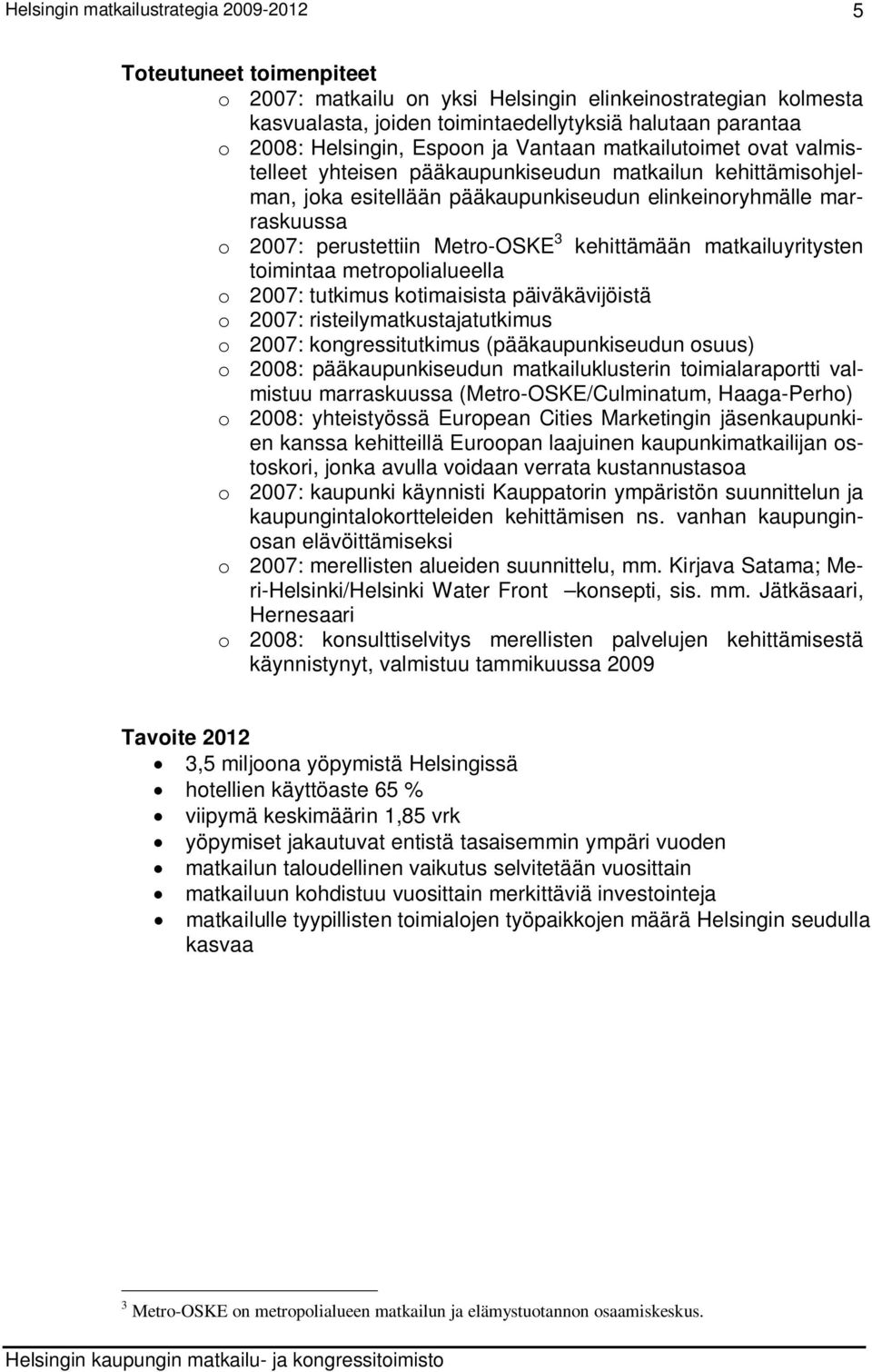 Helsingin matkailustrategia 2009-2012 5

Toteutuneet toimenpiteet
o 2007: matkailu on yksi Helsingin elinkeinostrategian kolmesta kasvualasta, joiden toimintaedellytyksiä halutaan parantaa
o 2008: Helsingin, Espoon ja Vantaan matkailutoimet ovat valmistelleet yhteisen pääkaupunkiseudun matkailun kehittämisohjelman, joka esitellään pääkaupunkiseudun elinkeinoryhmälle marraskuussa
o 2007: perustettiin Metro-OSKE$^3$ kehittämään matkailuyritysten toimintaa metropolialueella
o 2007: tutkimus kotimaisista päiväkävijöistä
o 2007: risteilymatkustajatutkimus
o 2007: kongressitutkimus (pääkaupunkiseudun osuus)
o 2008: pääkaupunkiseudun matkailuklusterin toimialaraportti valmistuu marraskuussa (Metro-OSKE/Culminatum, Haaga-Perho)
o 2008: yhteistyössä European Cities Marketingin jäsenkaupunkien kanssa kehitteillä Euroopan laajuinen kaupunkimatkailijan ostoskori, jonka avulla voidaan verrata kustannustasoa
o 2007: kaupunki käynnisti Kauppatorin ympäristön suunnittelun ja kaupungintalokortteleiden kehittämisen ns. vanhan kaupunginosan elävöittämiseksi
o 2007: merellisten alueiden suunnittelu, mm. Kirjava Satama; Meri-Helsinki/Helsinki Water Front –konsepti, sis. mm. Jätkäsaari, Hernesaari
o 2008: konsulttiselvitys merellisten palvelujen kehittämisestä käynnistynyt, valmistuu tammikuussa 2009

Tavoite 2012
• 3,5 miljoona yöpymistä Helsingissä
• hotellien käyttöaste 65 %
• viipymä keskimäärin 1,85 vrk
• yöpymiset jakautuvat entistä tasaisemmin ympäri vuoden
• matkailun taloudellinen vaikutus selvitetään vuosittain
• matkailuun kohdistuu vuosittain merkittäviä investointeja
• matkailulle tyypillisten toimialojen työpaikkojen määrä Helsingin seudulla kasvaa

$^3$ Metro-OSKE on metropolialueen matkailun ja elämystuotannon osaamiskeskus.

Helsingin kaupungin matkailu- ja kongressitoimisto